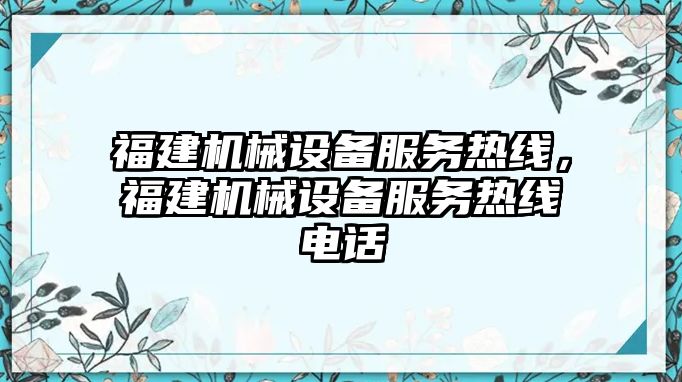 福建机械设备服务热线，福建机械设备服务热线电话